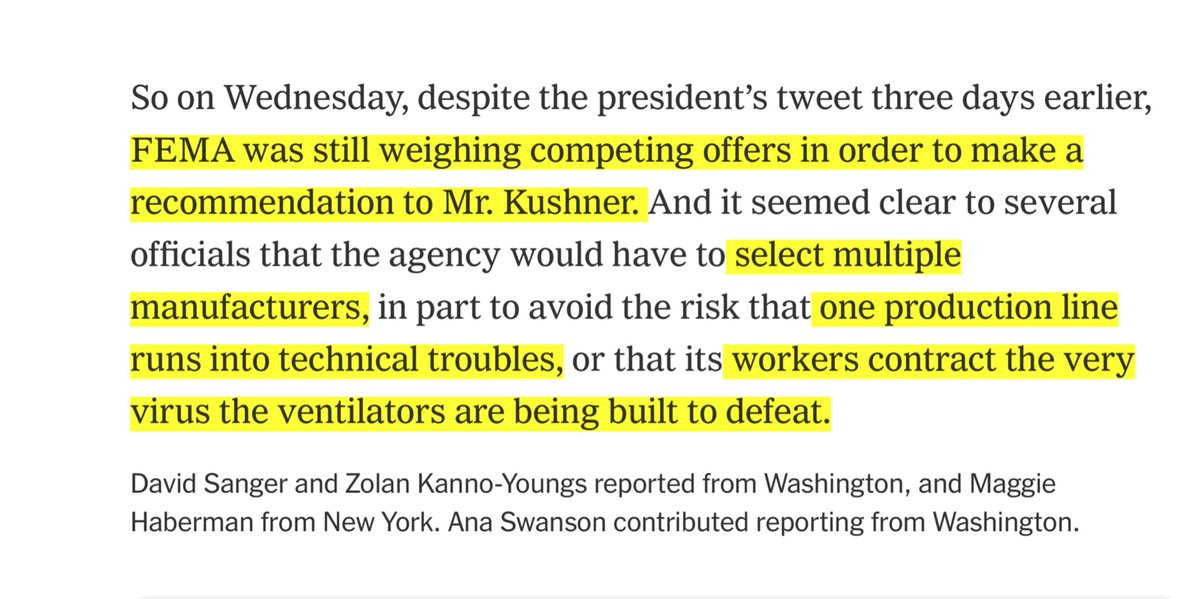 So on Wednesday, despite the president's tweet three days earlier, FEMA was still weighing competing offers in order to make a recommendation to Mr. Kushner. And it seemed clear to several officials that the agency would have to select multiple manufacturers, in part to avoid the risk that one production line runs into technical troubles, or that its workers contract the very virus the ventilators are being built to defeat.

David Sanger and Zolan Kanno-Youngs reported from Washington, and Maggie Haberman from New York. Ana Swanson contributed reporting from Washington.